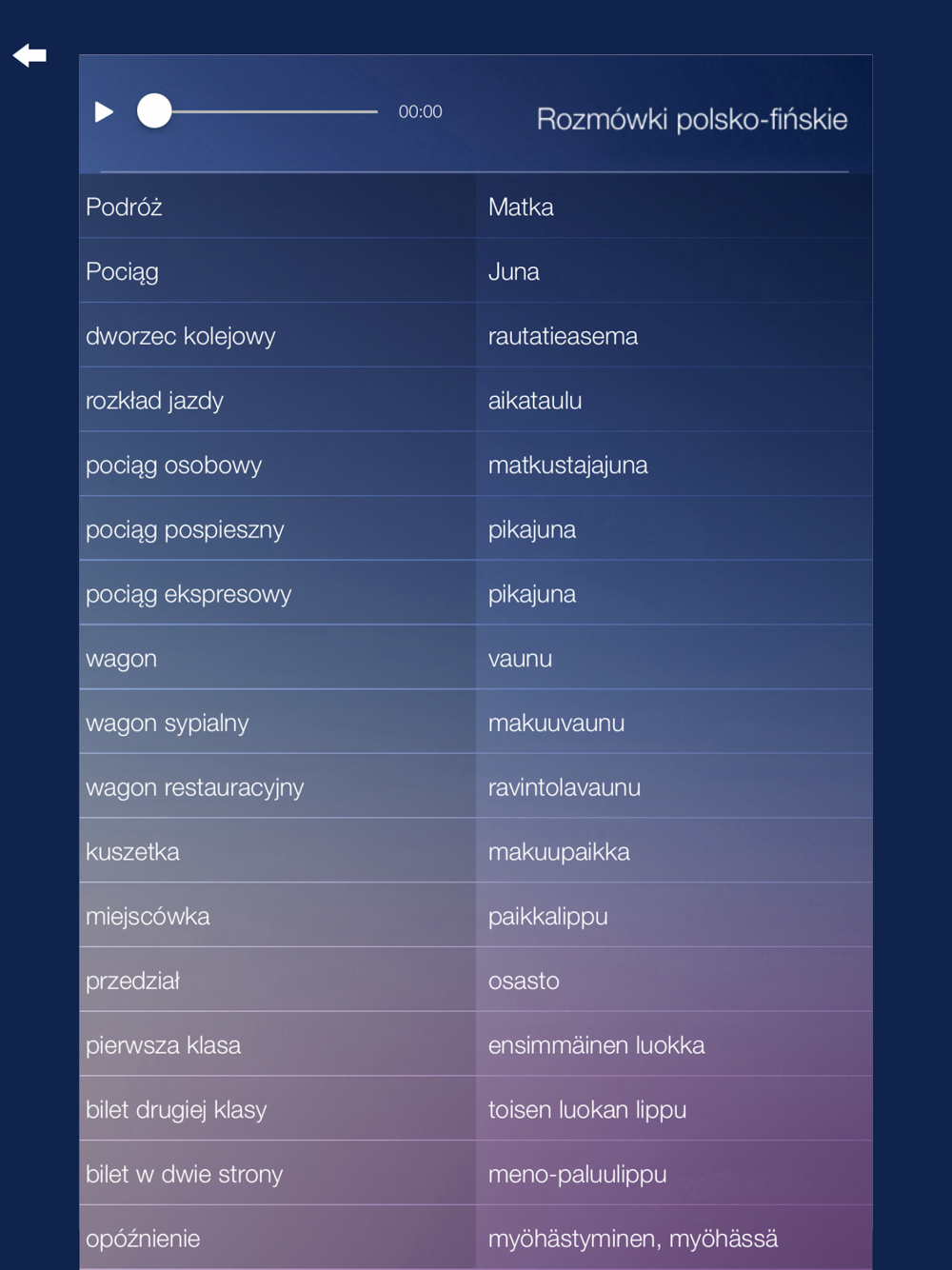 00:00

Rozmówki polsko-fińskie

| Podróż | Matka |
|---|---|
| Pociąg | Juna |
| dworzec kolejowy | rautatieasema |
| rozkład jazdy | aikataulu |
| pociąg osobowy | matkustajajuna |
| pociąg pospieszny | pikajuna |
| pociąg ekspresowy | pikajuna |
| wagon | vaunu |
| wagon sypialny | makuuvaunu |
| wagon restauracyjny | ravintolavaunu |
| kuszetka | makuupaikka |
| miejscówka | paikkalippu |
| przedział | osasto |
| pierwsza klasa | ensimmäinen luokka |
| bilet drugiej klasy | toisen luokan lippu |
| bilet w dwie strony | meno-paluulippu |
| opóźnienie | myöhästyminen, myöhässä |